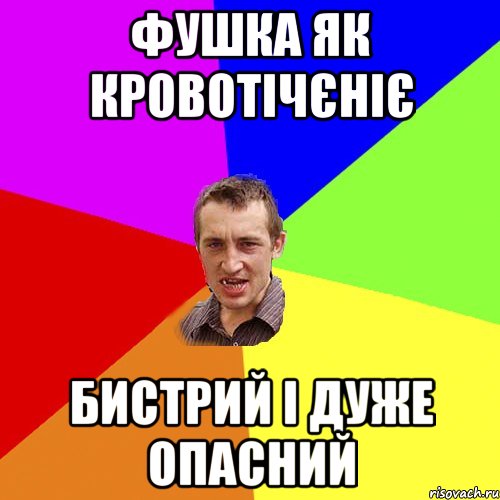 ФУШКА ЯК КРОВОТІЧЄНІЄ

БИСТРИЙ І ДУЖЕ ОПАСНИЙ

risovach.ru